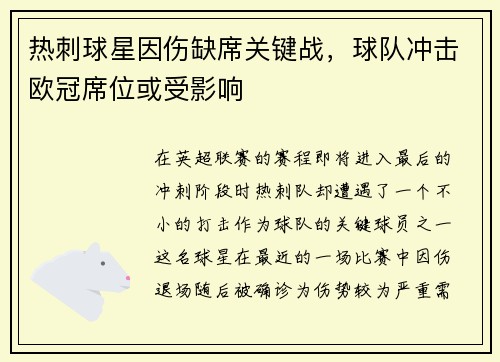 热刺球星因伤缺席关键战，球队冲击欧冠席位或受影响

在英超联赛的赛程即将进入最后的冲刺阶段时热刺队却遭遇了一个不小的打击作为球队的关键球员之一这名球星在最近的一场比赛中因伤退场随后被确诊为伤势较为严重需